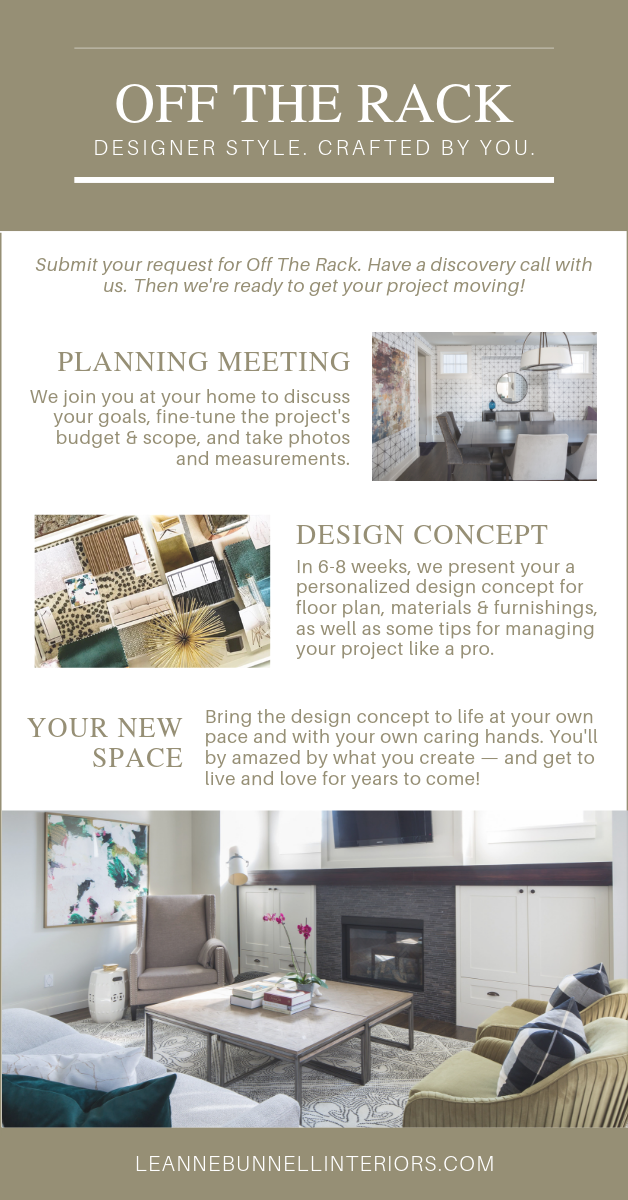 OFF THE RACK

DESIGNER STYLE. CRAFTED BY YOU.

Submit your request for Off The Rack. Have a discovery call with us. Then we're ready to get your project moving!

PLANNING MEETING

We join you at your home to discuss your goals, fine-tune the project's budget & scope, and take photos and measurements.

DESIGN CONCEPT

In 6-8 weeks, we present your a personalized design concept for floor plan, materials & furnishings, as well as some tips for managing your project like a pro.

YOUR NEW SPACE

Bring the design concept to life at your own pace and with your own caring hands. You'll by amazed by what you create — and get to live and love for years to come!

LEANNEBUNNELLINTERIORS.COM